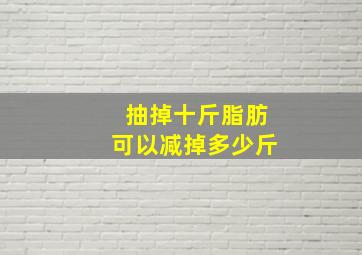 抽掉十斤脂肪
可以减掉多少斤